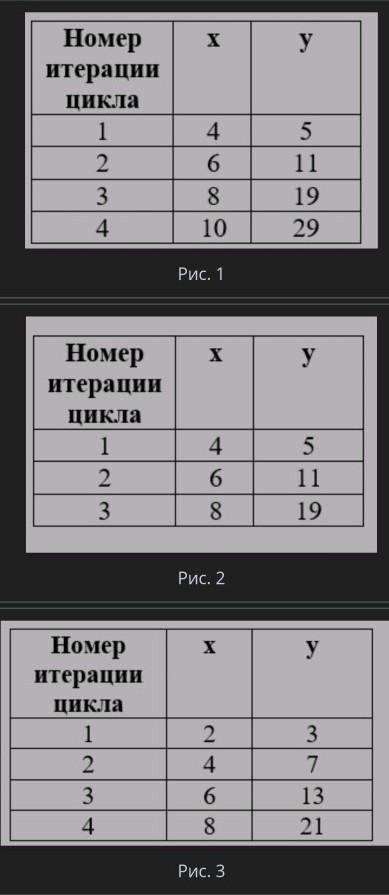 | Номер итерации цикла | x | y |
|---|---|---|
| 1 | 4 | 5 |
| 2 | 6 | 11 |
| 3 | 8 | 19 |
| 4 | 10 | 29 |

Рис. 1

| Номер итерации цикла | x | y |
|---|---|---|
| 1 | 4 | 5 |
| 2 | 6 | 11 |
| 3 | 8 | 19 |

Рис. 2

| Номер итерации цикла | x | y |
|---|---|---|
| 1 | 2 | 3 |
| 2 | 4 | 7 |
| 3 | 6 | 13 |
| 4 | 8 | 21 |

Рис. 3